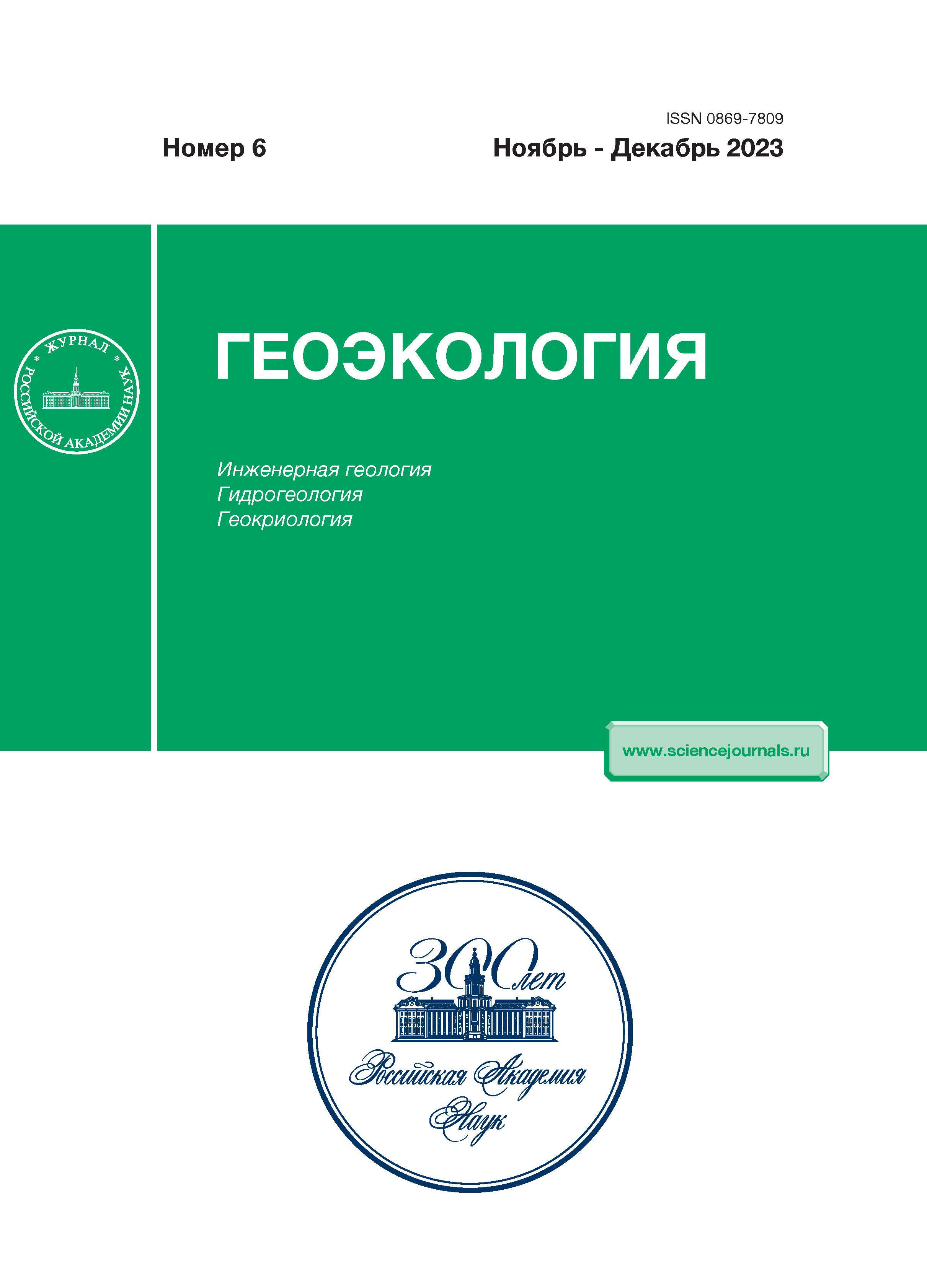 ISSN 0869-7809

Номер 6

Ноябрь - Декабрь 2023

ЖУРНАЛ
РОССИЙСКОЙ АКАДЕМИИ НАУК

ГЕОЭКОЛОГИЯ

Инженерная геология
Гидрогеология
Геокриология

www.sciencejournals.ru

300 лет

Российская Академия Наук